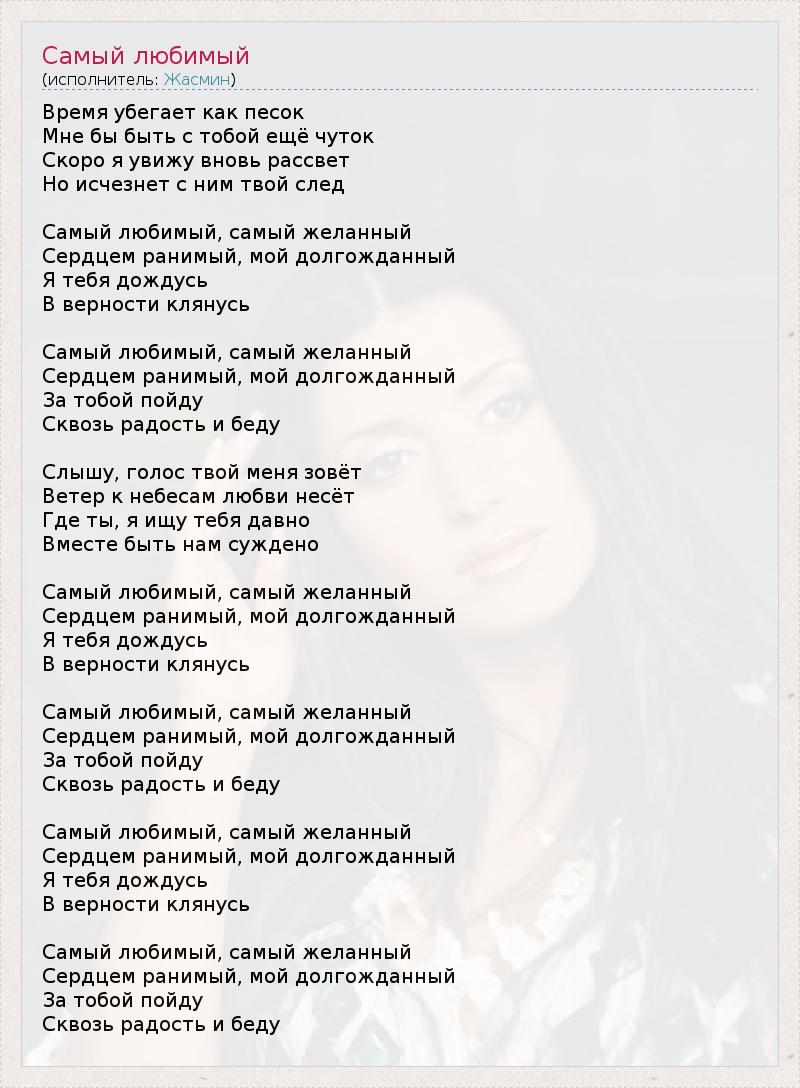 Самый любимый
(исполнитель: Жасмин)

Время убегает как песок
Мне бы быть с тобой ещё чуток
Скоро я увижу вновь рассвет
Но исчезнет с ним твой след

Самый любимый, самый желанный
Сердцем ранимый, мой долгожданный
Я тебя дождусь
В верности клянусь

Самый любимый, самый желанный
Сердцем ранимый, мой долгожданный
За тобой пойду
Сквозь радость и беду

Слышу, голос твой меня зовёт
Ветер к небесам любви несёт
Где ты, я ищу тебя давно
Вместе быть нам суждено

Самый любимый, самый желанный
Сердцем ранимый, мой долгожданный
Я тебя дождусь
В верности клянусь

Самый любимый, самый желанный
Сердцем ранимый, мой долгожданный
За тобой пойду
Сквозь радость и беду

Самый любимый, самый желанный
Сердцем ранимый, мой долгожданный
Я тебя дождусь
В верности клянусь

Самый любимый, самый желанный
Сердцем ранимый, мой долгожданный
За тобой пойду
Сквозь радость и беду